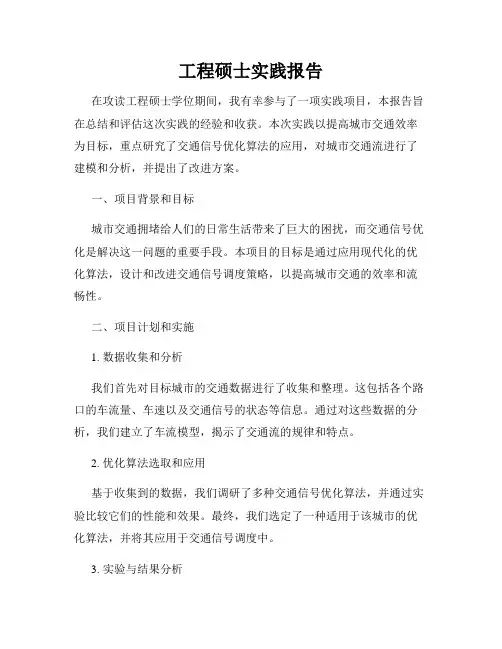 工程硕士实践报告

在攻读工程硕士学位期间，我有幸参与了一项实践项目，本报告旨在总结和评估这次实践的经验和收获。本次实践以提高城市交通效率为目标，重点研究了交通信号优化算法的应用，对城市交通流进行了建模和分析，并提出了改进方案。

一、项目背景和目标

城市交通拥堵给人们的日常生活带来了巨大的困扰，而交通信号优化是解决这一问题的重要手段。本项目的目标是通过应用现代化的优化算法，设计和改进交通信号调度策略，以提高城市交通的效率和流畅性。

二、项目计划和实施

1. 数据收集和分析

我们首先对目标城市的交通数据进行了收集和整理。这包括各个路口的车流量、车速以及交通信号的状态等信息。通过对这些数据的分析，我们建立了车流模型，揭示了交通流的规律和特点。

2. 优化算法选取和应用

基于收集到的数据，我们调研了多种交通信号优化算法，并通过实验比较它们的性能和效果。最终，我们选定了一种适用于该城市的优化算法，并将其应用于交通信号调度中。

3. 实验与结果分析